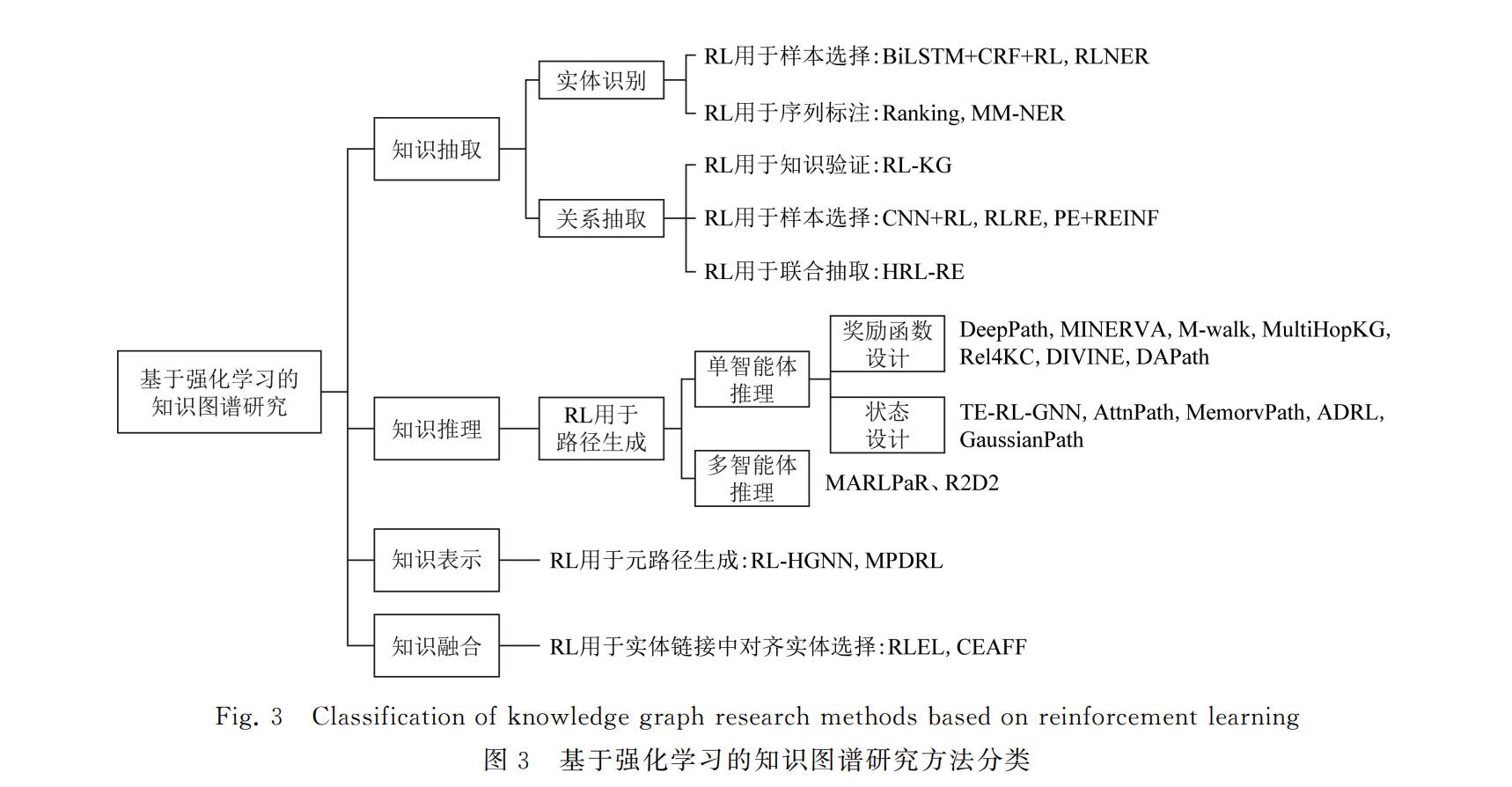 基于强化学习的知识图谱研究

知识抽取

实体识别

RL用于样本选择:BiLSTM+CRF+RL, RLNER

RL用于序列标注:Ranking, MM-NER

关系抽取

RL用于知识验证:RL-KG

RL用于样本选择:CNN+RL, RLRE, PE+REINF

RL用于联合抽取:HRL-RE

知识推理

RL用于路径生成

单智能体推理

奖励函数设计

DeepPath, MINERVA, M-walk, MultiHopKG, Rel4KC, DIVINE, DAPath

状态设计

TE-RL-GNN, AttnPath, MemorvPath, ADRL, GaussianPath

多智能体推理

MARLPaR、R2D2

知识表示

RL用于元路径生成:RL-HGNN, MPDRL

知识融合

RL用于实体链接中对齐实体选择:RLEL, CEAFF

Fig. 3 Classification of knowledge graph research methods based on reinforcement learning

图 3 基于强化学习的知识图谱研究方法分类